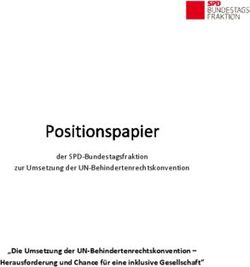 SPD
BUNDESTAGS
FRAKTION

Positionspapier

der SPD-Bundestagsfraktion
zur Umsetzung der UN-Behindertenrechtskonvention

„Die Umsetzung der UN-Behindertenrechtskonvention – Herausforderung und Chance für eine inklusive Gesellschaft"